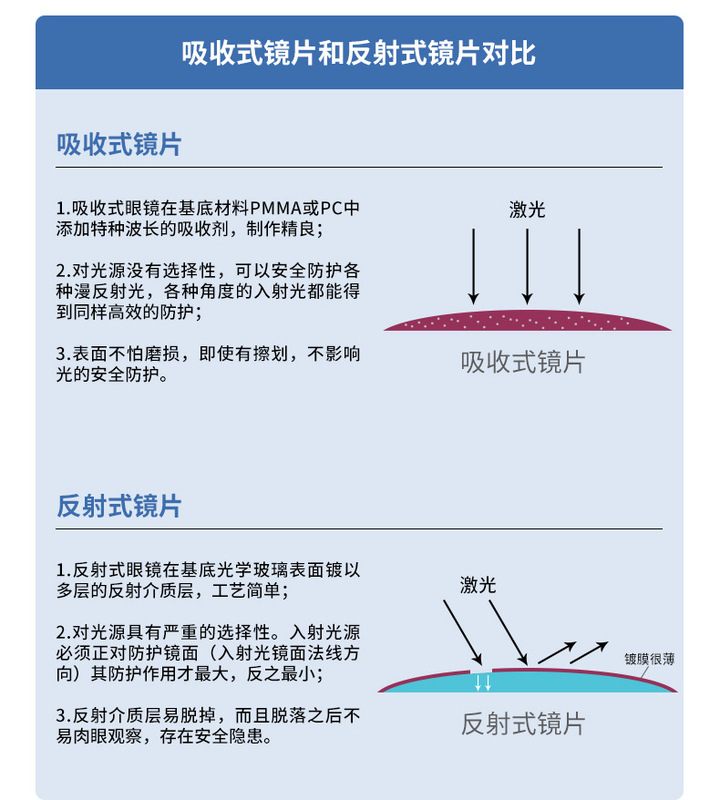 吸收式镜片和反射式镜片对比

吸收式镜片

1.吸收式眼镜在基底材料PMMA或PC中添加特种波长的吸收剂，制作精良；

2.对光源没有选择性，可以安全防护各种漫反射光，各种角度的入射光都能得到同样高效的防护；

3.表面不怕磨损，即使有擦划，不影响光的安全防护。

激光

吸收式镜片

反射式镜片

1.反射式眼镜在基底光学玻璃表面镀以多层的反射介质层，工艺简单；

2.对光源具有严重的选择性。入射光源必须正对防护镜面（入射光镜面法线方向）其防护作用才最大，反之最小；

3.反射介质层易脱掉，而且脱落之后不易肉眼观察，存在安全隐患。

激光

镀膜很薄

反射式镜片